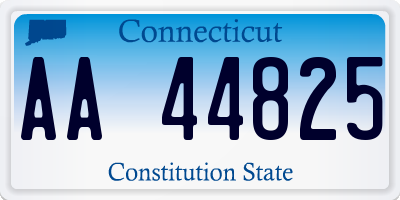 Connecticut

AA 44825

Constitution State